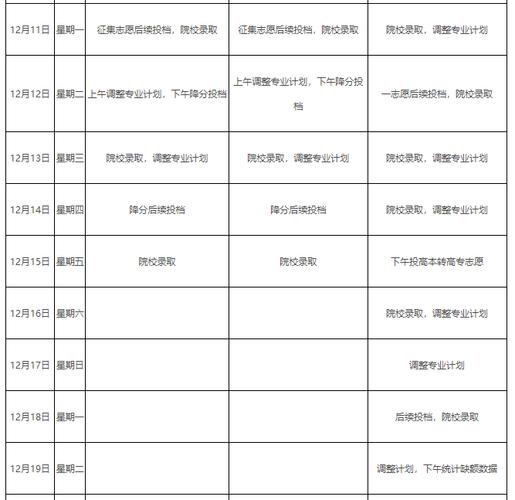 | | | | | |
|---|---|---|---|---|
| 12月11日 | 星期一 | 征集志愿后续投档，院校录取 | 征集志愿后续投档，院校录取 | 院校录取，调整专业计划 |
| 12月12日 | 星期二 | 上午调整专业计划，下午降分投档 | 上午调整专业计划，下午降分投档 | 一志愿后续投档，院校录取 |
| 12月13日 | 星期三 | 院校录取，调整专业计划 | 院校录取，调整专业计划 | 院校录取，调整专业计划 |
| 12月14日 | 星期四 | 降分后续投档 | 降分后续投档 | 院校录取，调整专业计划 |
| 12月15日 | 星期五 | 院校录取 | 院校录取 | 下午投高本转高专志愿 |
| 12月16日 | 星期六 | | | 院校录取，调整专业计划 |
| 12月17日 | 星期日 | | | 调整专业计划 |
| 12月18日 | 星期一 | | | 后续投档，院校录取 |
| 12月19日 | 星期二 | | | 调整计划，下午统计缺额数据 |